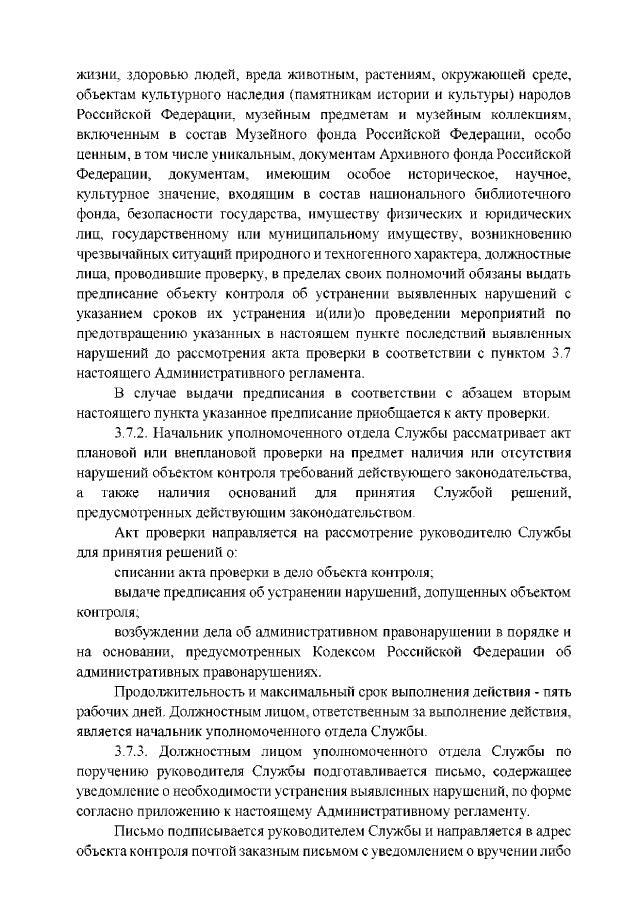 жизни, здоровью людей, вреда животным, растениям, окружающей среде, объектам культурного наследия (памятникам истории и культуры) народов Российской Федерации, музейным предметам и музейным коллекциям, включенным в состав Музейного фонда Российской Федерации, особо ценным, в том числе уникальным, документам Архивного фонда Российской Федерации, документам, имеющим особое историческое, научное, культурное значение, входящим в состав национального библиотечного фонда, безопасности государства, имуществу физических и юридических лиц, государственному или муниципальному имуществу, возникновению чрезвычайных ситуаций природного и техногенного характера, должностные лица, проводившие проверку, в пределах своих полномочий обязаны выдать предписание объекту контроля об устранении выявленных нарушений с указанием сроков их устранения и(или)о проведении мероприятий по предотвращению указанных в настоящем пункте последствий выявленных нарушений до рассмотрения акта проверки в соответствии с пунктом 3.7 настоящего Административного регламента.

В случае выдачи предписания в соответствии с абзацем вторым настоящего пункта указанное предписание приобщается к акту проверки.

3.7.2. Начальник уполномоченного отдела Службы рассматривает акт плановой или внеплановой проверки на предмет наличия или отсутствия нарушений объектом контроля требований действующего законодательства, а также наличия оснований для принятия Службой решений, предусмотренных действующим законодательством.

Акт проверки направляется на рассмотрение руководителю Службы для принятия решений о:

списании акта проверки в дело объекта контроля;

выдаче предписания об устранении нарушений, допущенных объектом контроля;

возбуждении дела об административном правонарушении в порядке и на основании, предусмотренных Кодексом Российской Федерации об административных правонарушениях.

Продолжительность и максимальный срок выполнения действия - пять рабочих дней. Должностным лицом, ответственным за выполнение действия, является начальник уполномоченного отдела Службы.

3.7.3. Должностным лицом уполномоченного отдела Службы по поручению руководителя Службы подготавливается письмо, содержащее уведомление о необходимости устранения выявленных нарушений, по форме согласно приложению к настоящему Административному регламенту.

Письмо подписывается руководителем Службы и направляется в адрес объекта контроля почтой заказным письмом с уведомлением о вручении либо